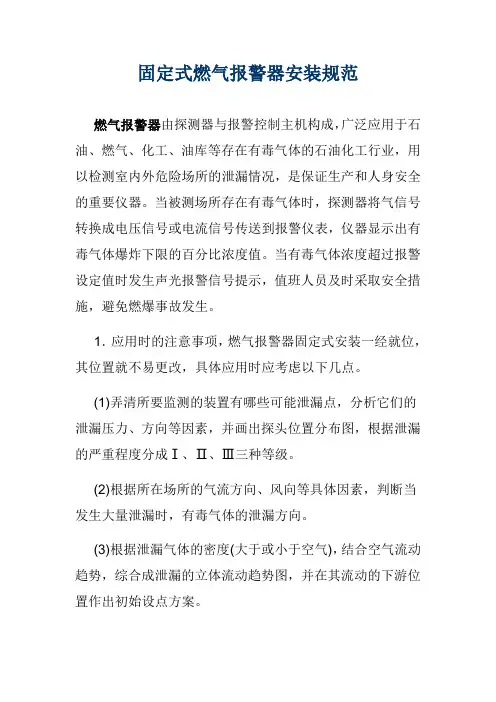 固定式燃气报警器安装规范

燃气报警器由探测器与报警控制主机构成，广泛应用于石油、燃气、化工、油库等存在有毒气体的石油化工行业，用以检测室内外危险场所的泄漏情况，是保证生产和人身安全的重要仪器。当被测场所存在有毒气体时，探测器将气信号转换成电压信号或电流信号传送到报警仪表，仪器显示出有毒气体爆炸下限的百分比浓度值。当有毒气体浓度超过报警设定值时发生声光报警信号提示，值班人员及时采取安全措施，避免燃爆事故发生。

1. 应用时的注意事项，燃气报警器固定式安装一经就位，其位置就不易更改，具体应用时应考虑以下几点。

(1)弄清所要监测的装置有哪些可能泄漏点，分析它们的泄漏压力、方向等因素，并画出探头位置分布图，根据泄漏的严重程度分成Ⅰ、Ⅱ、Ⅲ三种等级。

(2)根据所在场所的气流方向、风向等具体因素，判断当发生大量泄漏时，有毒气体的泄漏方向。

(3)根据泄漏气体的密度(大于或小于空气)，结合空气流动趋势，综合成泄漏的立体流动趋势图，并在其流动的下游位置作出初始设点方案。